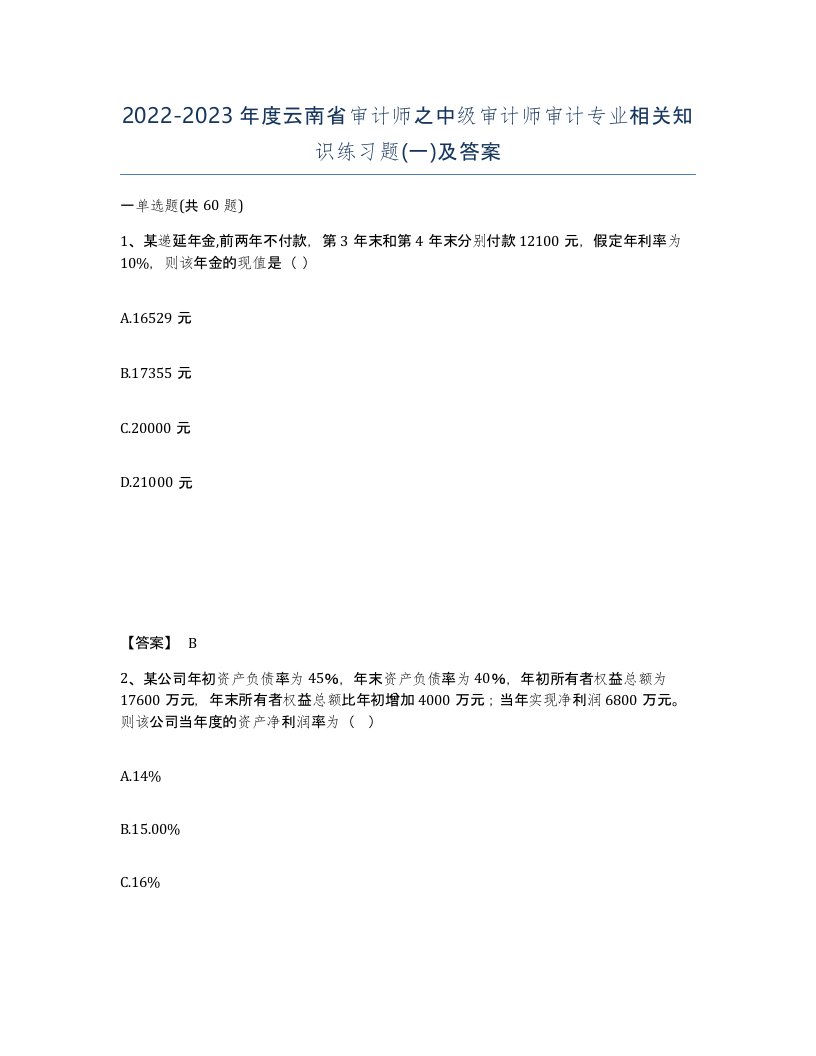 2022-2023年度云南省审计师之中级审计师审计专业相关知识练习题(一)及答案

一单选题(共60题)

1、某递延年金,前两年不付款，第3年末和第4年末分别付款12100元，假定年利率为10%，则该年金的现值是（ ）

A.16529元

B.17355元

C.20000元

D.21000元

【答案】 B

2、某公司年初资产负债率为45%，年末资产负债率为40%，年初所有者权益总额为17600万元，年末所有者权益总额比年初增加4000万元；当年实现净利润6800万元。则该公司当年度的资产净利润率为（ ）

A.14%

B.15.00%

C.16%